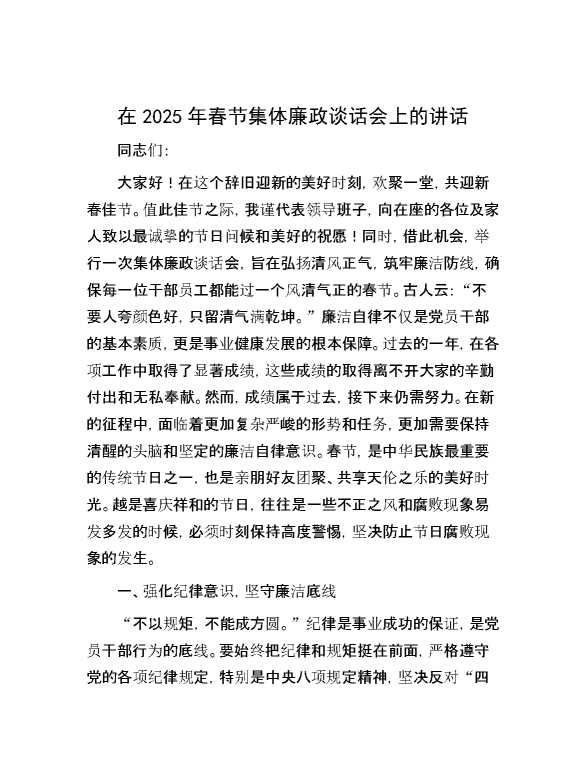 在 2025 年春节集体廉政谈话会上的讲话

同志们:

大家好！在这个辞旧迎新的美好时刻，欢聚一堂，共迎新春佳节。值此佳节之际，我谨代表领导班子，向在座的各位及家人致以最诚挚的节日问候和美好的祝愿！同时，借此机会，举行一次集体廉政谈话会，旨在弘扬清风正气，筑牢廉洁防线，确保每一位干部员工都能过一个风清气正的春节。古人云：“不要人夸颜色好，只留清气满乾坤。”廉洁自律不仅是党员干部的基本素质，更是事业健康发展的根本保障。过去的一年，在各项工作中取得了显著成绩，这些成绩的取得离不开大家的辛勤付出和无私奉献。然而，成绩属于过去，接下来仍需努力。在新的征程中，面临着更加复杂严峻的形势和任务，更加需要保持清醒的头脑和坚定的廉洁自律意识。春节，是中华民族最重要的传统节日之一，也是亲朋好友团聚、共享天伦之乐的美好时光。越是喜庆祥和的节日，往往是一些不正之风和腐败现象易发多发的时候，必须时刻保持高度警惕，坚决防止节日腐败现象的发生。

一、强化纪律意识，坚守廉洁底线

“不以规矩，不能成方圆。”纪律是事业成功的保证，是党员干部行为的底线。要始终把纪律和规矩挺在前面，严格遵守党的各项纪律规定，特别是中央八项规定精神，坚决反对“四